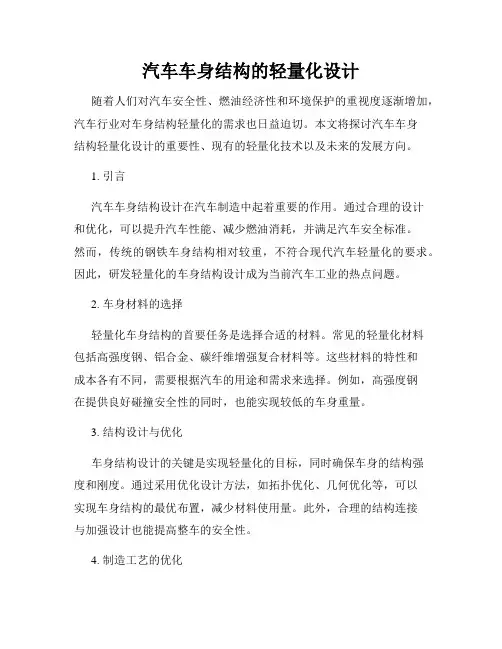 汽车车身结构的轻量化设计

随着人们对汽车安全性、燃油经济性和环境保护的重视度逐渐增加，汽车行业对车身结构轻量化的需求也日益迫切。本文将探讨汽车车身结构轻量化设计的重要性、现有的轻量化技术以及未来的发展方向。

1. 引言

汽车车身结构设计在汽车制造中起着重要的作用。通过合理的设计和优化，可以提升汽车性能、减少燃油消耗，并满足汽车安全标准。然而，传统的钢铁车身结构相对较重，不符合现代汽车轻量化的要求。因此，研发轻量化的车身结构设计成为当前汽车工业的热点问题。

2. 车身材料的选择

轻量化车身结构的首要任务是选择合适的材料。常见的轻量化材料包括高强度钢、铝合金、碳纤维增强复合材料等。这些材料的特性和成本各有不同，需要根据汽车的用途和需求来选择。例如，高强度钢在提供良好碰撞安全性的同时，也能实现较低的车身重量。

3. 结构设计与优化

车身结构设计的关键是实现轻量化的目标，同时确保车身的结构强度和刚度。通过采用优化设计方法，如拓扑优化、几何优化等，可以实现车身结构的最优布置，减少材料使用量。此外，合理的结构连接与加强设计也能提高整车的安全性。

4. 制造工艺的优化